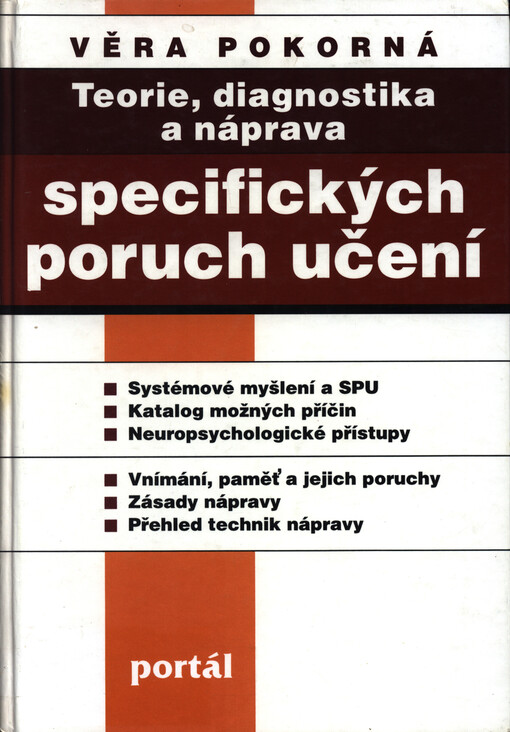 VĚRA POKORNÁ

Teorie, diagnostika a náprava

specifických poruch učení

• Systémové myšlení a SPU
• Katalog možných příčin
• Neuropsychologické přístupy

• Vnímání, paměť a jejich poruchy
• Zásady nápravy
• Přehled technik nápravy

portál